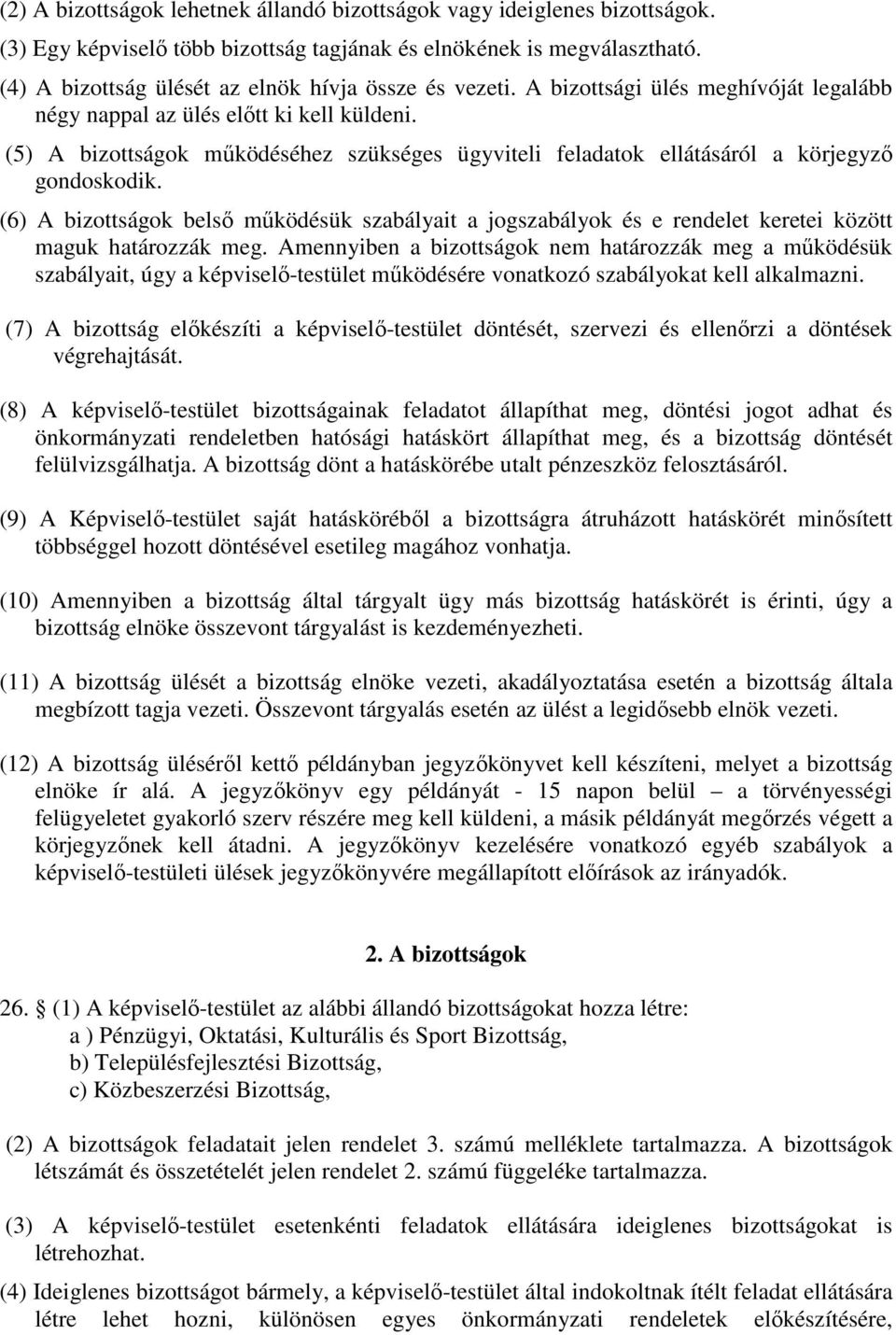 (2) A bizottságok lehetnek állandó bizottságok vagy ideiglenes bizottságok.
(3) Egy képviselő több bizottság tagjának és elnökének is megválasztható.
(4) A bizottság ülését az elnök hívja össze és vezeti. A bizottsági ülés meghívóját legalább négy nappal az ülés előtt ki kell küldeni.
(5) A bizottságok működéséhez szükséges ügyviteli feladatok ellátásáról a körjegyző gondoskodik.
(6) A bizottságok belső működésük szabályait a jogszabályok és e rendelet keretei között maguk határozzák meg. Amennyiben a bizottságok nem határozzák meg a működésük szabályait, úgy a képviselő-testület működésére vonatkozó szabályokat kell alkalmazni.

(7) A bizottság előkészíti a képviselő-testület döntését, szervezi és ellenőrzi a döntések végrehajtását.

(8) A képviselő-testület bizottságainak feladatot állapíthat meg, döntési jogot adhat és önkormányzati rendeletben hatósági hatáskört állapíthat meg, és a bizottság döntését felülvizsgálhatja. A bizottság dönt a hatáskörébe utalt pénzeszköz felosztásáról.

(9) A Képviselő-testület saját hatásköréből a bizottságra átruházott hatáskörét minősített többséggel hozott döntésével esetileg magához vonhatja.

(10) Amennyiben a bizottság által tárgyalt ügy más bizottság hatáskörét is érinti, úgy a bizottság elnöke összevont tárgyalást is kezdeményezheti.

(11) A bizottság ülését a bizottság elnöke vezeti, akadályoztatása esetén a bizottság általa megbízott tagja vezeti. Összevont tárgyalás esetén az ülést a legidősebb elnök vezeti.

(12) A bizottság üléséről kettő példányban jegyzőkönyvet kell készíteni, melyet a bizottság elnöke ír alá. A jegyzőkönyv egy példányát - 15 napon belül – a törvényességi felügyeletet gyakorló szerv részére meg kell küldeni, a másik példányát megőrzés végett a körjegyzőnek kell átadni. A jegyzőkönyv kezelésére vonatkozó egyéb szabályok a képviselő-testületi ülések jegyzőkönyvére megállapított előírások az irányadók.

2. A bizottságok

26. § (1) A képviselő-testület az alábbi állandó bizottságokat hozza létre:
a ) Pénzügyi, Oktatási, Kulturális és Sport Bizottság,
b) Településfejlesztési Bizottság,
c) Közbeszerzési Bizottság,

(2) A bizottságok feladatait jelen rendelet 3. számú melléklete tartalmazza. A bizottságok létszámát és összetételét jelen rendelet 2. számú függeléke tartalmazza.

(3) A képviselő-testület esetenkénti feladatok ellátására ideiglenes bizottságokat is létrehozhat.

(4) Ideiglenes bizottságot bármely, a képviselő-testület által indokoltnak ítélt feladat ellátására létre lehet hozni, különösen egyes önkormányzati rendeletek előkészítésére,